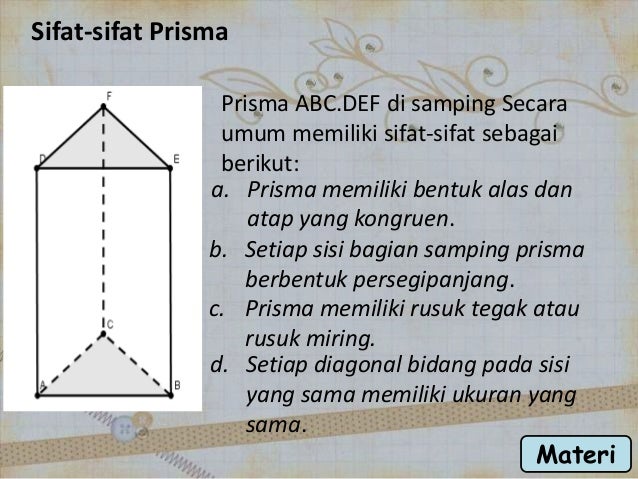 Sifat-sifat Prisma

F

D

E

C

A

B

Prisma ABC.DEF di samping Secara umum memiliki sifat-sifat sebagai berikut:

a. Prisma memiliki bentuk alas dan atap yang kongruen.

b. Setiap sisi bagian samping prisma berbentuk persegipanjang.

c. Prisma memiliki rusuk tegak atau rusuk miring.

d. Setiap diagonal bidang pada sisi yang sama memiliki ukuran yang sama.

Materi